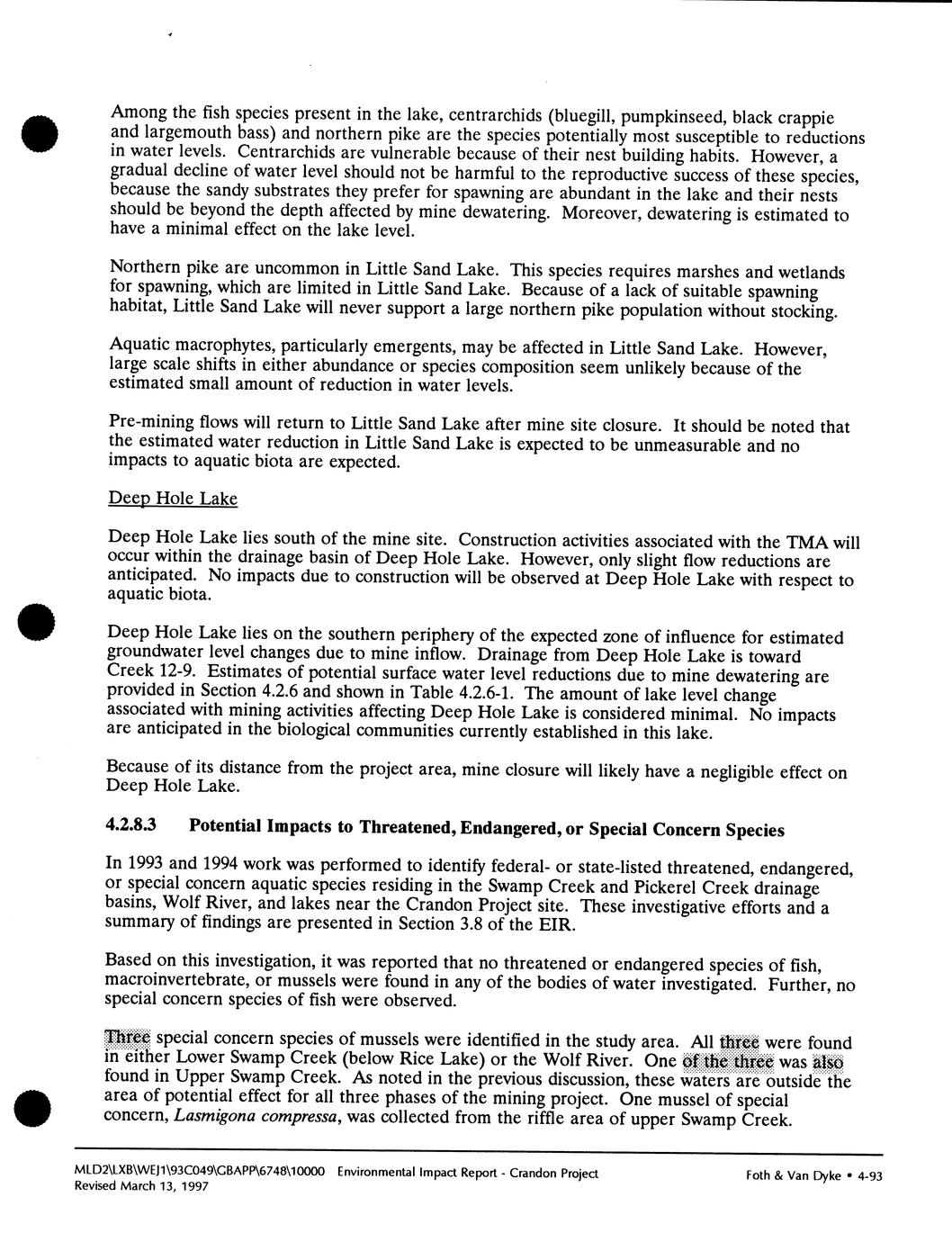 Among the fish species present in the lake, centrarchids (bluegill, pumpkinseed, black crappie and largemouth bass) and northern pike are the species potentially most susceptible to reductions in water levels. Centrarchids are vulnerable because of their nest building habits. However, a gradual decline of water level should not be harmful to the reproductive success of these species, because the sandy substrates they prefer for spawning are abundant in the lake and their nests should be beyond the depth affected by mine dewatering. Moreover, dewatering is estimated to have a minimal effect on the lake level.

Northern pike are uncommon in Little Sand Lake. This species requires marshes and wetlands for spawning, which are limited in Little Sand Lake. Because of a lack of suitable spawning habitat, Little Sand Lake will never support a large northern pike population without stocking.

Aquatic macrophytes, particularly emergents, may be affected in Little Sand Lake. However, large scale shifts in either abundance or species composition seem unlikely because of the estimated small amount of reduction in water levels.

Pre-mining flows will return to Little Sand Lake after mine site closure. It should be noted that the estimated water reduction in Little Sand Lake is expected to be unmeasurable and no impacts to aquatic biota are expected.

Deep Hole Lake

Deep Hole Lake lies south of the mine site. Construction activities associated with the TMA will occur within the drainage basin of Deep Hole Lake. However, only slight flow reductions are anticipated. No impacts due to construction will be observed at Deep Hole Lake with respect to aquatic biota.

Deep Hole Lake lies on the southern periphery of the expected zone of influence for estimated groundwater level changes due to mine inflow. Drainage from Deep Hole Lake is toward Creek 12-9. Estimates of potential surface water level reductions due to mine dewatering are provided in Section 4.2.6 and shown in Table 4.2.6-1. The amount of lake level change associated with mining activities affecting Deep Hole Lake is considered minimal. No impacts are anticipated in the biological communities currently established in this lake.

Because of its distance from the project area, mine closure will likely have a negligible effect on Deep Hole Lake.

4.2.8.3 Potential Impacts to Threatened, Endangered, or Special Concern Species

In 1993 and 1994 work was performed to identify federal- or state-listed threatened, endangered, or special concern aquatic species residing in the Swamp Creek and Pickerel Creek drainage basins, Wolf River, and lakes near the Crandon Project site. These investigative efforts and a summary of findings are presented in Section 3.8 of the EIR.

Based on this investigation, it was reported that no threatened or endangered species of fish, macroinvertebrate, or mussels were found in any of the bodies of water investigated. Further, no special concern species of fish were observed.

Three special concern species of mussels were identified in the study area. All three were found in either Lower Swamp Creek (below Rice Lake) or the Wolf River. One of the three was also found in Upper Swamp Creek. As noted in the previous discussion, these waters are outside the area of potential effect for all three phases of the mining project. One mussel of special concern, Lasmigona compressa, was collected from the riffle area of upper Swamp Creek.

MLD2\LXB\WEJ1\93C049\GBAPP\6748\10000 Environmental Impact Report - Crandon Project
Revised March 13, 1997
Foth & Van Dyke • 4-93